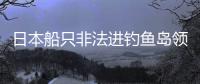 日本船只非法进钓鱼岛领